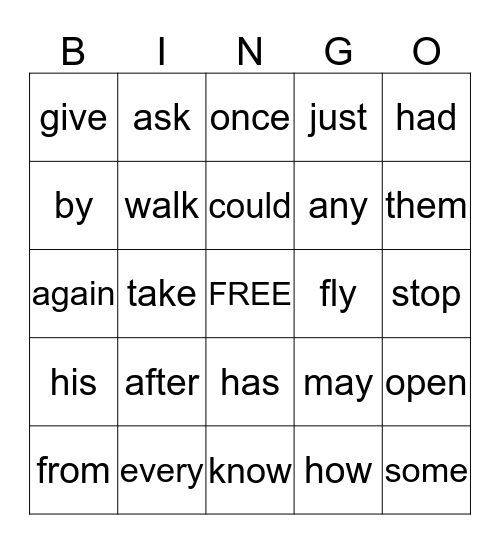 | B | I | N | G | O |
|---|---|---|---|---|
| give | ask | once | just | had |
| by | walk | could | any | them |
| again | take | FREE | fly | stop |
| his | after | has | may | open |
| from | every | know | how | some |